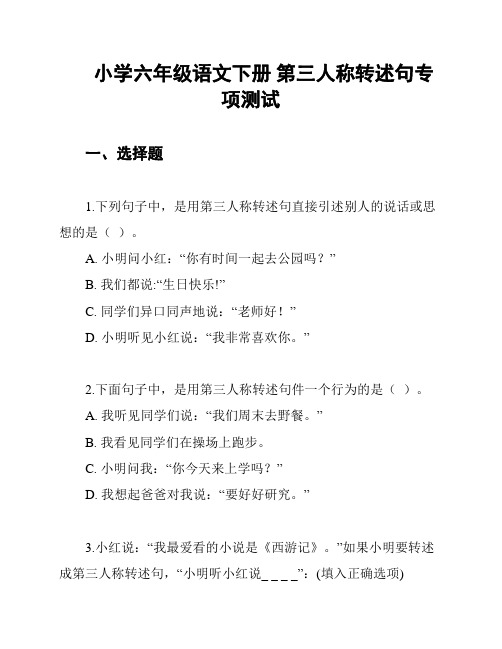 小学六年级语文下册 第三人称转述句专项测试

一、选择题

1.下列句子中，是用第三人称转述句直接引述别人的说话或思想的是（ ）。

A. 小明问小红：“你有时间一起去公园吗？”

B. 我们都说:“生日快乐!”

C. 同学们异口同声地说：“老师好！”

D. 小明听见小红说：“我非常喜欢你。”

2.下面句子中，是用第三人称转述句件一个行为的是（ ）。

A. 我听见同学们说：“我们周末去野餐。”

B. 我看见同学们在操场上跑步。

C. 小明问我：“你今天来上学吗？”

D. 我想起爸爸对我说：“要好好研究。”

3.小红说：“我最爱看的小说是《西游记》。”如果小明要转述成第三人称转述句，“小明听小红说\_\_\_\_”：(填入正确选项)